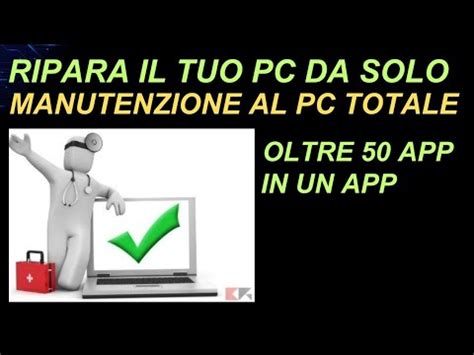 RIPARA IL TUO PC DA SOLO
MANUTENZIONE AL PC TOTALE

OLTRE 50 APP
IN UN APP